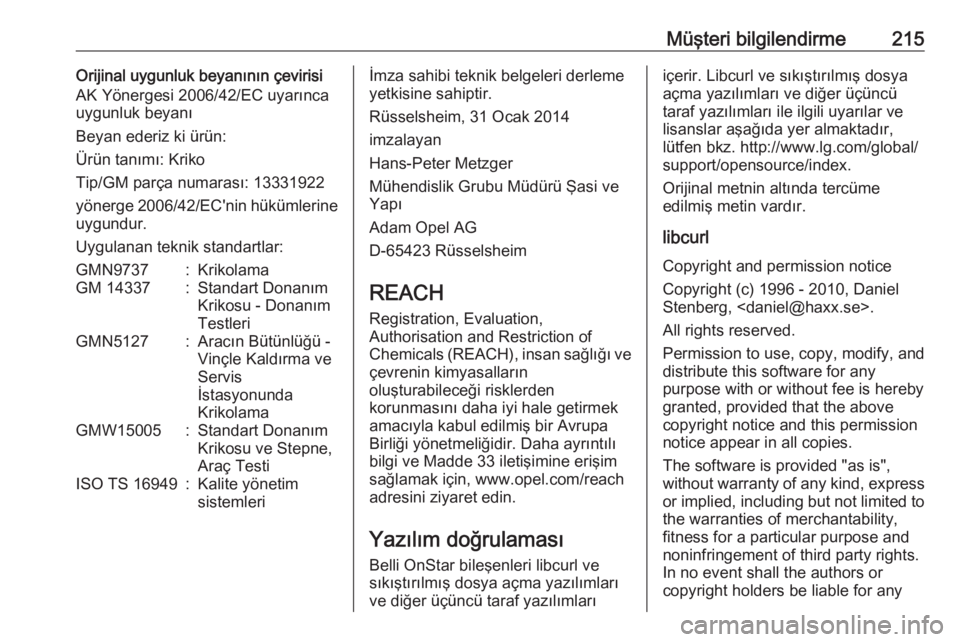 Müşteri bilgilendirme 215

Orijinal uygunluk beyanının çevirisi
AK Yönergesi 2006/42/EC uyarınca uygunluk beyanı

Beyan ederiz ki ürün:

Ürün tanımı: Kriko

Tip/GM parça numarası: 13331922

yönerge 2006/42/EC'nin hükümlerine uygundur.

Uygulanan teknik standartlar:

| GMN9737 | : | Krikolama |
|---|---|---|
| GM 14337 | : | Standart Donanım Krikosu - Donanım Testleri |
| GMN5127 | : | Aracın Bütünlüğü - Vinçle Kaldırma ve Servis İstasyonunda Krikolama |
| GMW15005 | : | Standart Donanım Krikosu ve Stepne, Araç Testi |
| ISO TS 16949 | : | Kalite yönetim sistemleri |

İmza sahibi teknik belgeleri derleme yetkisine sahiptir.

Rüsselsheim, 31 Ocak 2014

imzalayan

Hans-Peter Metzger

Mühendislik Grubu Müdürü Şasi ve Yapı

Adam Opel AG

D-65423 Rüsselsheim

REACH

Registration, Evaluation, Authorisation and Restriction of Chemicals (REACH), insan sağlığı ve çevrenin kimyasalların oluşturabileceği risklerden korunmasını daha iyi hale getirmek amacıyla kabul edilmiş bir Avrupa Birliği yönetmeliğidir. Daha ayrıntılı bilgi ve Madde 33 iletişimine erişim sağlamak için, www.opel.com/reach adresini ziyaret edin.

Yazılım doğrulaması

Belli OnStar bileşenleri libcurl ve sıkıştırılmış dosya açma yazılımları ve diğer üçüncü taraf yazılımları içerir. Libcurl ve sıkıştırılmış dosya açma yazılımları ve diğer üçüncü taraf yazılımları ile ilgili uyarılar ve lisanslar aşağıda yer almaktadır, lütfen bkz. http://www.lg.com/global/support/opensource/index.

Orijinal metnin altında tercüme edilmiş metin vardır.

libcurl

Copyright and permission notice

Copyright (c) 1996 - 2010, Daniel Stenberg, <daniel@haxx.se>.

All rights reserved.

Permission to use, copy, modify, and distribute this software for any purpose with or without fee is hereby granted, provided that the above copyright notice and this permission notice appear in all copies.

The software is provided "as is", without warranty of any kind, express or implied, including but not limited to the warranties of merchantability, fitness for a particular purpose and noninfringement of third party rights. In no event shall the authors or copyright holders be liable for any

carmanualsonline.info